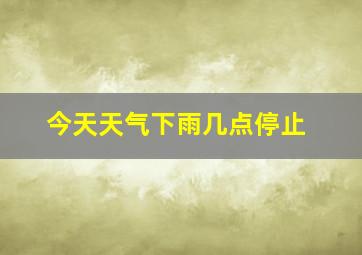 今天天气下雨几点停止